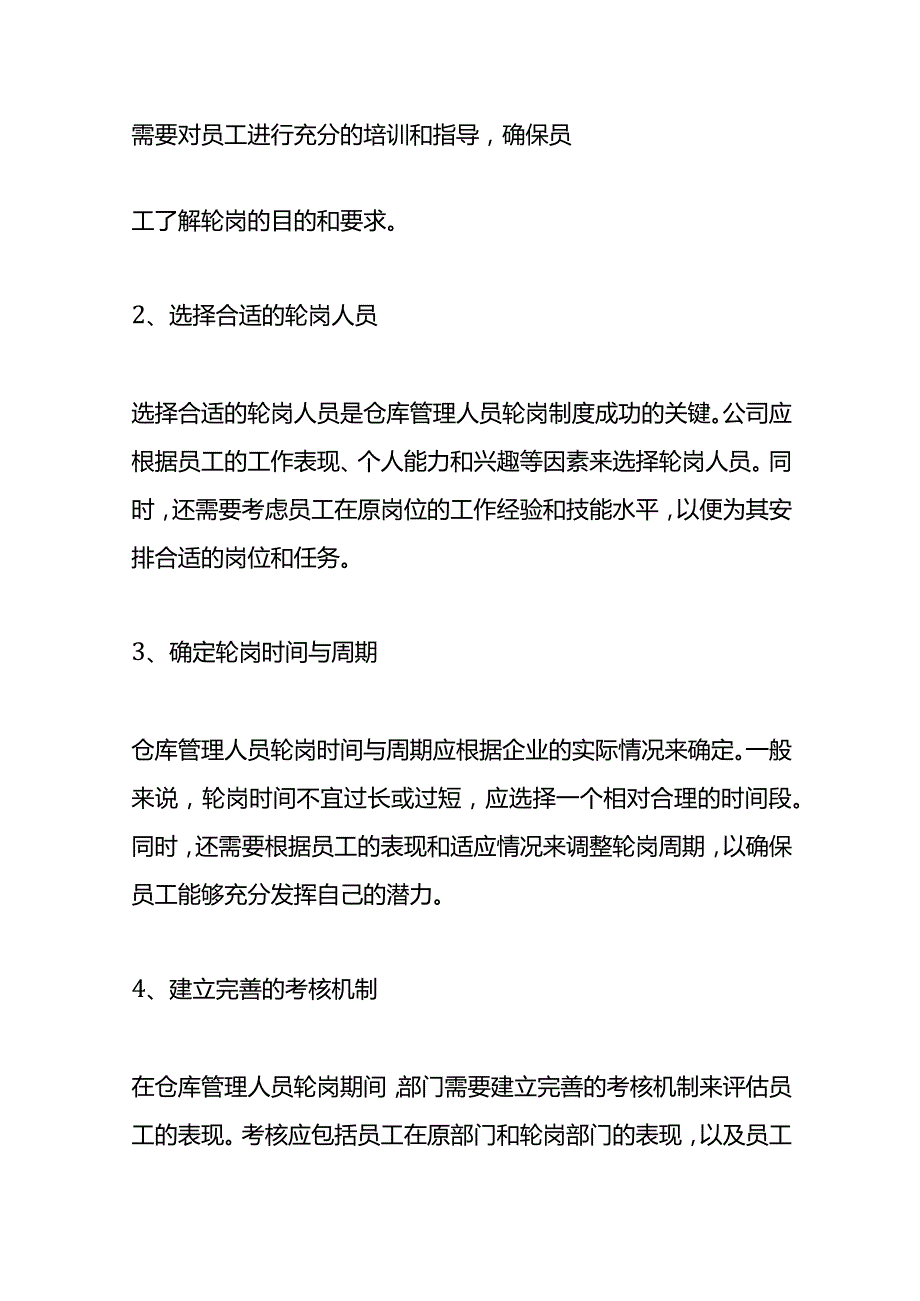 需要对员工进行充分的培训和指导，确保员

工了解轮岗的目的和要求。

2、选择合适的轮岗人员

选择合适的轮岗人员是仓库管理人员轮岗制度成功的关键。公司应根据员工的工作表现、个人能力和兴趣等因素来选择轮岗人员。同时，还需要考虑员工在原岗位的工作经验和技能水平，以便为其安排合适的岗位和任务。

3、确定轮岗时间与周期

仓库管理人员轮岗时间与周期应根据企业的实际情况来确定。一般来说，轮岗时间不宜过长或过短，应选择一个相对合理的时间段。同时，还需要根据员工的表现和适应情况来调整轮岗周期，以确保员工能够充分发挥自己的潜力。

4、建立完善的考核机制

在仓库管理人员轮岗期间，部门需要建立完善的考核机制来评估员工的表现。考核应包括员工在原部门和轮岗部门的表现，以及员工